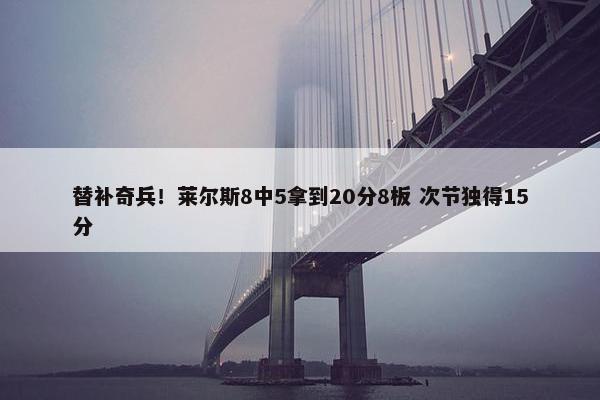 替补奇兵！莱尔斯8中5拿到20分8板 次节独得15分